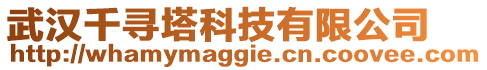 武汉千寻塔科技有限公司
http://whamymaggie.cn.coovee.com